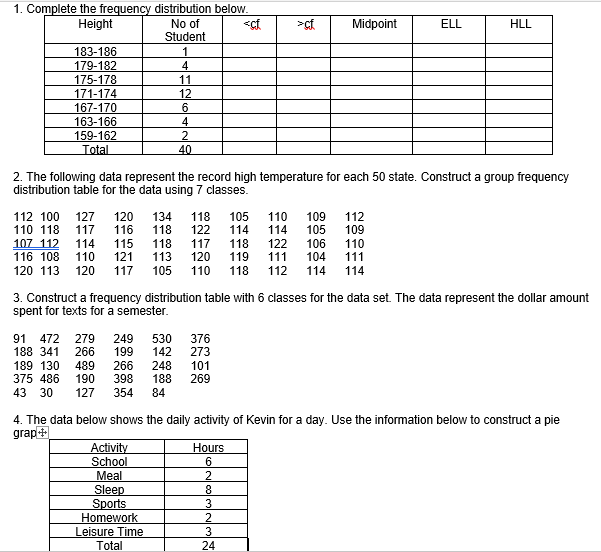 1. Complete the frequency distribution below.

| Height | No of Student | <cf | >cf | Midpoint | ELL | HLL |
|---|---|---|---|---|---|---|
| 183-186 | 1 | | | | | |
| 179-182 | 4 | | | | | |
| 175-178 | 11 | | | | | |
| 171-174 | 12 | | | | | |
| 167-170 | 6 | | | | | |
| 163-166 | 4 | | | | | |
| 159-162 | 2 | | | | | |
| Total | 40 | | | | | |

2. The following data represent the record high temperature for each 50 state. Construct a group frequency distribution table for the data using 7 classes.

112 100 127 120 134 118 105 110 109 112
110 118 117 116 118 122 114 114 105 109
107 112 114 115 118 117 118 122 106 110
116 108 110 121 113 120 119 111 104 111
120 113 120 117 105 110 118 112 114 114

3. Construct a frequency distribution table with 6 classes for the data set. The data represent the dollar amount spent for texts for a semester.

91 472 279 249 530 376
188 341 266 199 142 273
189 130 489 266 248 101
375 486 190 398 188 269
43 30 127 354 84

4. The data below shows the daily activity of Kevin for a day. Use the information below to construct a pie grap

| Activity | Hours |
|---|---|
| School | 6 |
| Meal | 2 |
| Sleep | 8 |
| Sports | 3 |
| Homework | 2 |
| Leisure Time | 3 |
| Total | 24 |